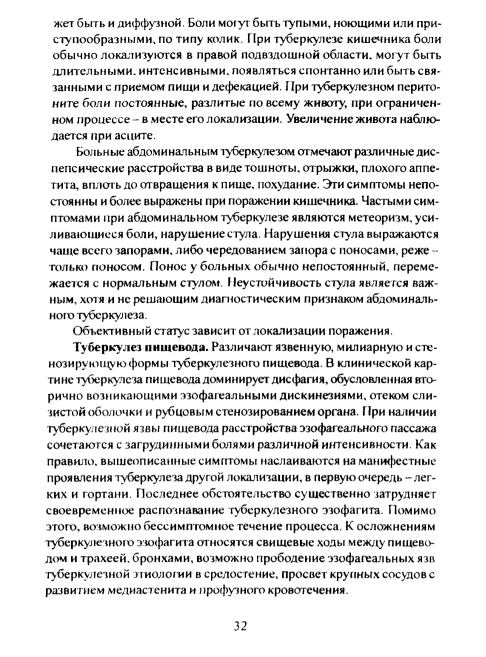 жет быть и диффузной. Боли могут быть тупыми, ноющими или приступообразными, по типу колик. При туберкулезе кишечника боли обычно локализуются в правой подвздошной области, могут быть длительными, интенсивными, появляться спонтанно или быть связанными с приемом пищи и дефекацией. При туберкулезном перитоните боли постоянные, разлитые по всему животу, при ограниченном процессе – в месте его локализации. Увеличение живота наблюдается при асците.

Больные абдоминальным туберкулезом отмечают различные диспепсические расстройства в виде тошноты, отрыжки, плохого аппетита, вплоть до отвращения к пище, похудание. Эти симптомы непостоянны и более выражены при поражении кишечника. Частыми симптомами при абдоминальном туберкулезе являются метеоризм, усиливающиеся боли, нарушение стула. Нарушения стула выражаются чаще всего запорами, либо чередованием запора с поносами, реже – только поносом. Понос у больных обычно непостоянный, перемежается с нормальным стулом. Неустойчивость стула является важным, хотя и не решающим диагностическим признаком абдоминального туберкулеза.

Объективный статус зависит от локализации поражения.

Туберкулез пищевода. Различают язвенную, милиарную и стенозирующую формы туберкулезного пищевода. В клинической картине туберкулеза пищевода доминирует дисфагия, обусловленная вторично возникающими эзофагеальными дискинезиями, отеком слизистой оболочки и рубцовым стенозированием органа. При наличии туберкулезной язвы пищевода расстройства эзофагеального пассажа сочетаются с загрудинными болями различной интенсивности. Как правило, вышеописанные симптомы наслаиваются на манифестные проявления туберкулеза другой локализации, в первую очередь – легких и гортани. Последнее обстоятельство существенно затрудняет своевременное распознавание туберкулезного эзофагита. Помимо этого, возможно бессимптомное течение процесса. К осложнениям туберкулезного эзофагита относятся свищевые ходы между пищеводом и трахеей, бронхами, возможно прободение эзофагеальных язв туберкулезной этиологии в средостение, просвет крупных сосудов с развитием медиастенита и профузного кровотечения.

32